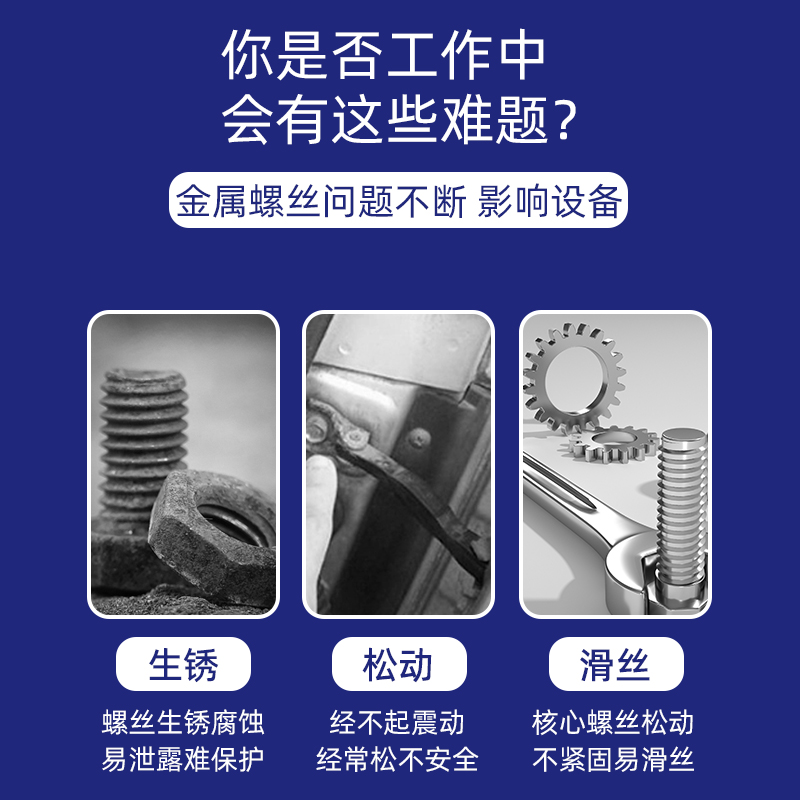 你是否工作中
会有这些难题？

金属螺丝问题不断 影响设备

生锈

螺丝生锈腐蚀
易泄露难保护

松动

经不起震动
经常松不安全

滑丝

核心螺丝松动
不紧固易滑丝